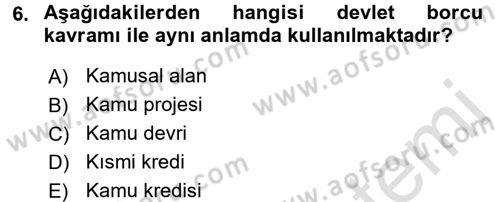 6. Aşağıdakilerden hangisi devlet borcu kavramı ile aynı anlamda kullanılmaktadır?

A) Kamusal alan
B) Kamu projesi
C) Kamu devri
D) Kısmi kredi
E) Kamu kredisi

www.aofsoru.com
www.aofsoru.com
www.aofsoru.com
www.aofsoru.com